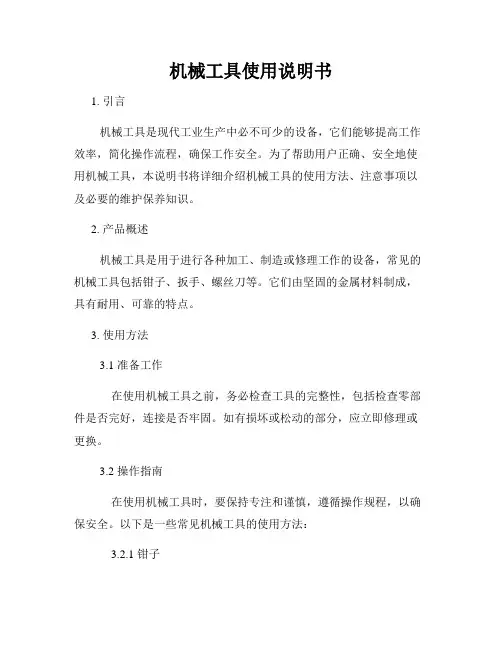 机械工具使用说明书

1. 引言

机械工具是现代工业生产中必不可少的设备，它们能够提高工作效率，简化操作流程，确保工作安全。为了帮助用户正确、安全地使用机械工具，本说明书将详细介绍机械工具的使用方法、注意事项以及必要的维护保养知识。

2. 产品概述

机械工具是用于进行各种加工、制造或修理工作的设备，常见的机械工具包括钳子、扳手、螺丝刀等。它们由坚固的金属材料制成，具有耐用、可靠的特点。

3. 使用方法

3.1 准备工作

在使用机械工具之前，务必检查工具的完整性，包括检查零部件是否完好，连接是否牢固。如有损坏或松动的部分，应立即修理或更换。

3.2 操作指南

在使用机械工具时，要保持专注和谨慎，遵循操作规程，以确保安全。以下是一些常见机械工具的使用方法：

3.2.1 钳子